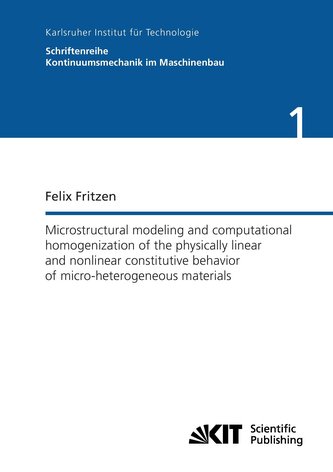 Karlsruher Institut für Technologie

Schriftenreihe
Kontinuumsmechanik im Maschinenbau

1

Felix Fritzen

Microstructural modeling and computational homogenization of the physically linear and nonlinear constitutive behavior of micro-heterogeneous materials

KIT Scientific Publishing